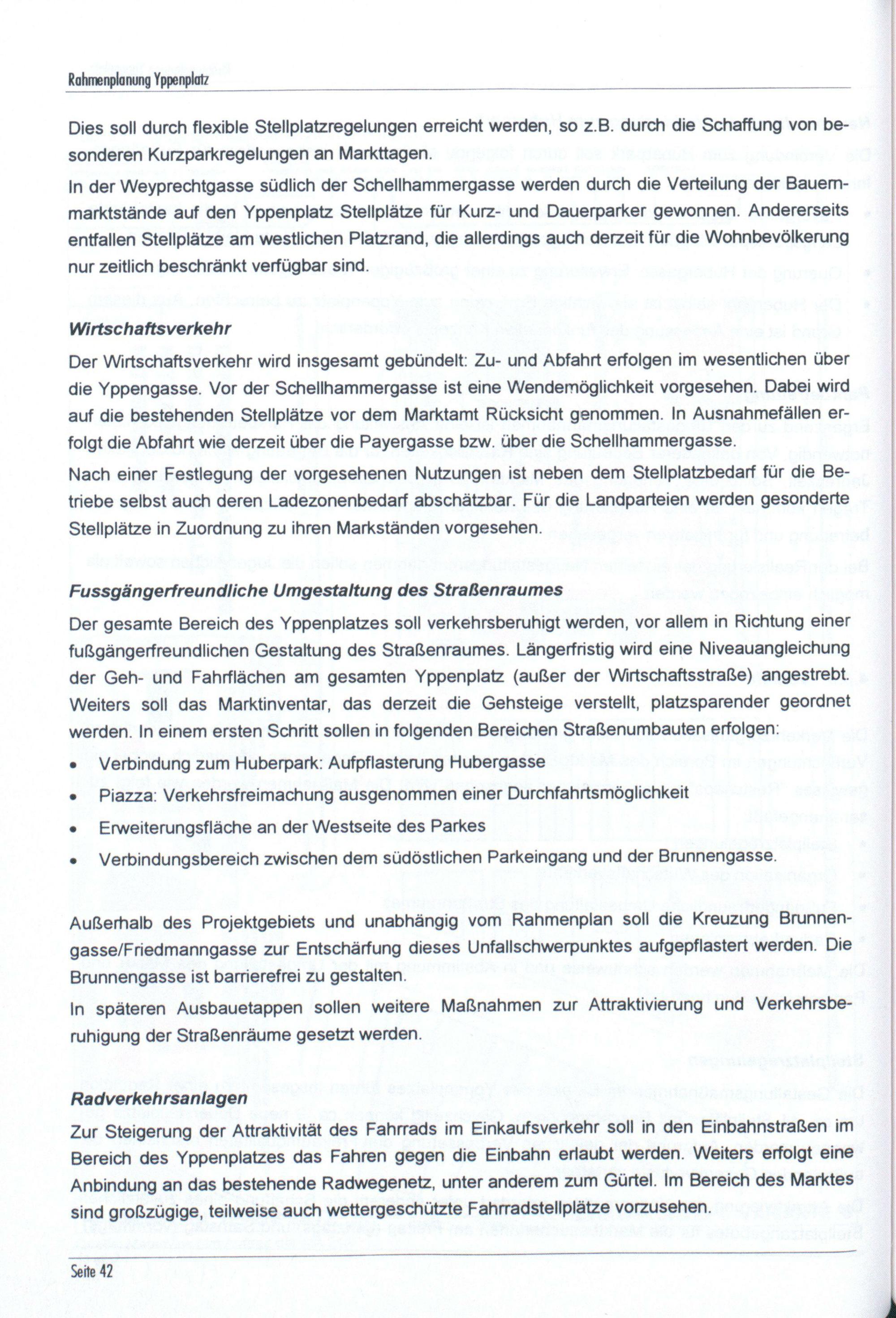 Rahmenplanung Yppenplatz

Dies soll durch flexible Stellplatzregelungen erreicht werden, so z.B. durch die Schaffung von besonderen Kurzparkregelungen an Markttagen.

In der Weyprechtgasse südlich der Schellhammergasse werden durch die Verteilung der Bauernmarktstände auf den Yppenplatz Stellplätze für Kurz- und Dauerparker gewonnen. Andererseits entfallen Stellplätze am westlichen Platzrand, die allerdings auch derzeit für die Wohnbevölkerung nur zeitlich beschränkt verfügbar sind.

Wirtschaftsverkehr

Der Wirtschaftsverkehr wird insgesamt gebündelt: Zu- und Abfahrt erfolgen im wesentlichen über die Yppengasse. Vor der Schellhammergasse ist eine Wendemöglichkeit vorgesehen. Dabei wird auf die bestehenden Stellplätze vor dem Marktamt Rücksicht genommen. In Ausnahmefällen erfolgt die Abfahrt wie derzeit über die Payergasse bzw. über die Schellhammergasse.

Nach einer Festlegung der vorgesehenen Nutzungen ist neben dem Stellplatzbedarf für die Betriebe selbst auch deren Ladezonenbedarf abschätzbar. Für die Landparteien werden gesonderte Stellplätze in Zuordnung zu ihren Markständen vorgesehen.

Fussgängerfreundliche Umgestaltung des Straßenraumes

Der gesamte Bereich des Yppenplatzes soll verkehrsberuhigt werden, vor allem in Richtung einer fußgängerfreundlichen Gestaltung des Straßenraumes. Längerfristig wird eine Niveauangleichung der Geh- und Fahrflächen am gesamten Yppenplatz (außer der Wirtschaftsstraße) angestrebt. Weiters soll das Marktinventar, das derzeit die Gehsteige verstellt, platzsparender geordnet werden. In einem ersten Schritt sollen in folgenden Bereichen Straßenumbauten erfolgen:

• Verbindung zum Huberpark: Aufpflasterung Hubergasse
• Piazza: Verkehrsfreimachung ausgenommen einer Durchfahrtsmöglichkeit
• Erweiterungsfläche an der Westseite des Parkes
• Verbindungsbereich zwischen dem südöstlichen Parkeingang und der Brunnengasse.

Außerhalb des Projektgebiets und unabhängig vom Rahmenplan soll die Kreuzung Brunnengasse/Friedmanngasse zur Entschärfung dieses Unfallschwerpunktes aufgepflastert werden. Die Brunnengasse ist barrierefrei zu gestalten.

In späteren Ausbauetappen sollen weitere Maßnahmen zur Attraktivierung und Verkehrsberuhigung der Straßenräume gesetzt werden.

Radverkehrsanlagen

Zur Steigerung der Attraktivität des Fahrrads im Einkaufsverkehr soll in den Einbahnstraßen im Bereich des Yppenplatzes das Fahren gegen die Einbahn erlaubt werden. Weiters erfolgt eine Anbindung an das bestehende Radwegenetz, unter anderem zum Gürtel. Im Bereich des Marktes sind großzügige, teilweise auch wettergeschützte Fahrradstellplätze vorzusehen.

Seite 42